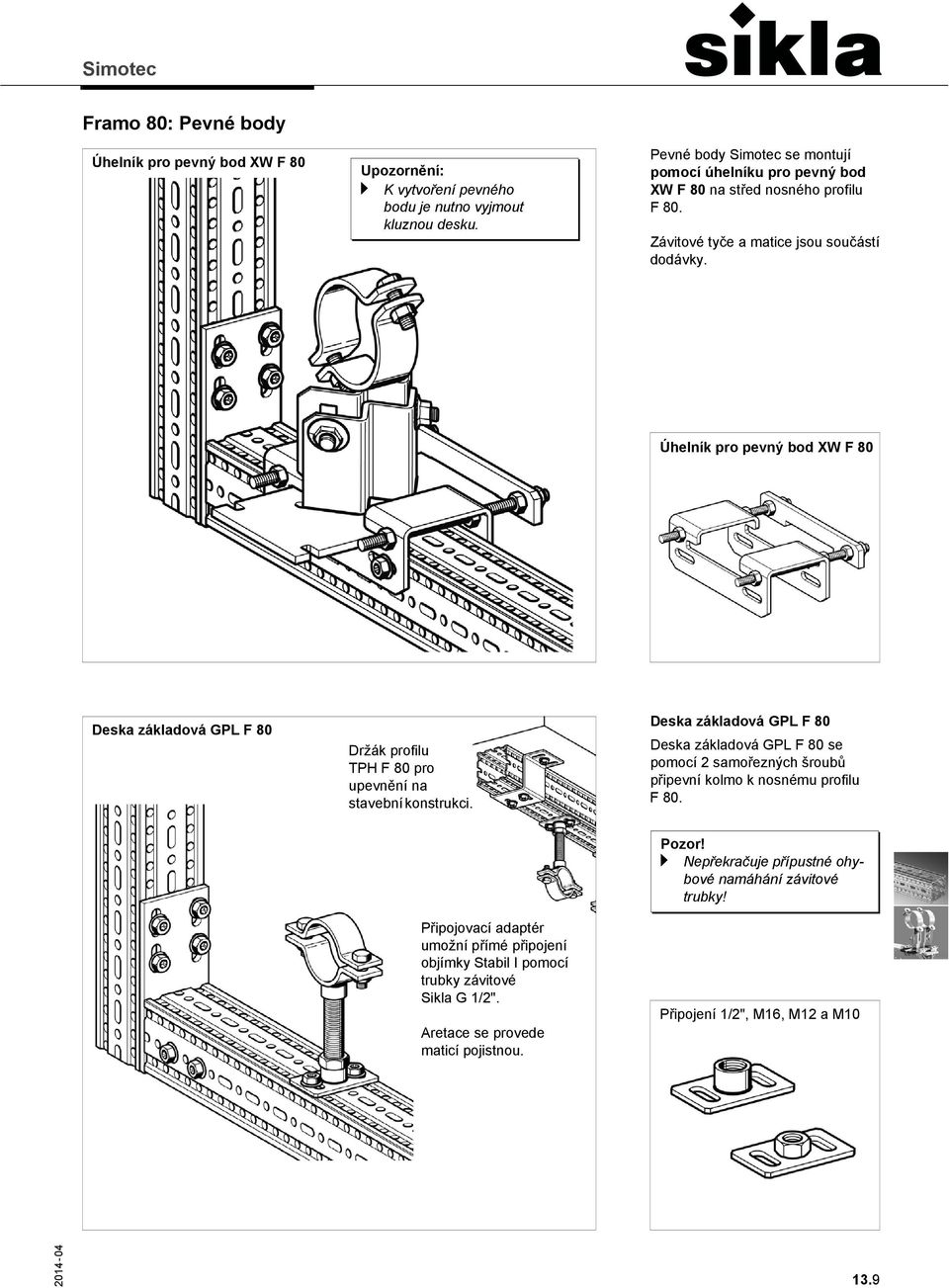 Simotec

sikla

Framo 80: Pevné body

Úhelník pro pevný bod XW F 80

Upozornění:
K vytvoření pevného bodu je nutno vyjmout kluznou desku.

Pevné body Simotec se montují pomocí úhelníku pro pevný bod XW F 80 na střed nosného profilu F 80.

Závitové tyče a matice jsou součástí dodávky.

Úhelník pro pevný bod XW F 80

Deska základová GPL F 80

Držák profilu TPH F 80 pro upevnění na stavební konstrukci.

Připojovací adaptér umožní přímé připojení objímky Stabil I pomocí trubky závitové Sikla G 1/2".

Aretace se provede maticí pojistnou.

Deska základová GPL F 80

Deska základová GPL F 80 se pomocí 2 samořezných šroubů připevní kolmo k nosnému profilu F 80.

Pozor!
Nepřekračuje přípustné ohybové namáhání závitové trubky!

Připojení 1/2", M16, M12 a M10

2014-04

13.9